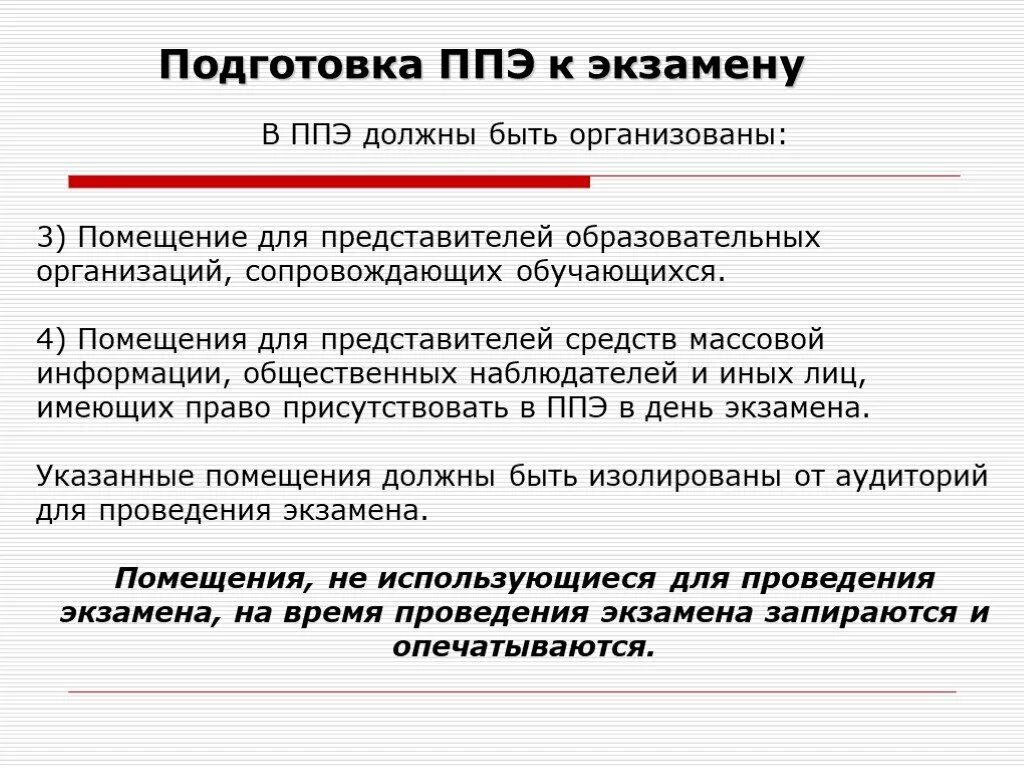 Подготовка ППЭ к экзамену

В ППЭ должны быть организованы:

3) Помещение для представителей образовательных организаций, сопровождающих обучающихся.

4) Помещения для представителей средств массовой информации, общественных наблюдателей и иных лиц, имеющих право присутствовать в ППЭ в день экзамена.

Указанные помещения должны быть изолированы от аудиторий для проведения экзамена.

Помещения, не использующиеся для проведения экзамена, на время проведения экзамена запираются и опечатываются.